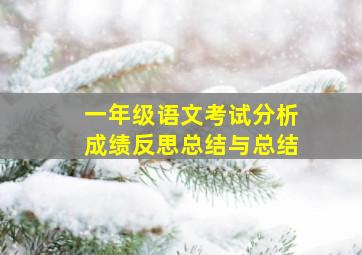 一年级语文考试分析
成绩反思总结与总结